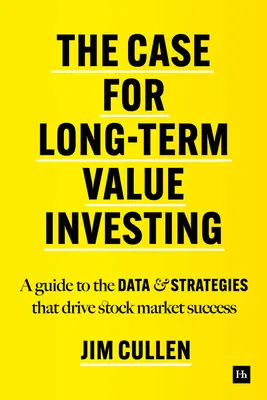 THE CASE FOR LONG-TERM VALUE INVESTING

A guide to the DATA & STRATEGIES that drive stock market success

JIM CULLEN

Hh